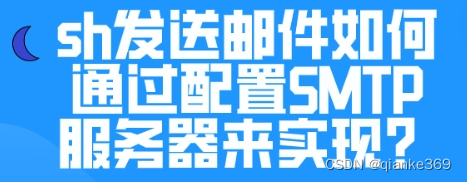 sh发送邮件如何通过配置SMTP服务器来实现？

CSDN @qianke369